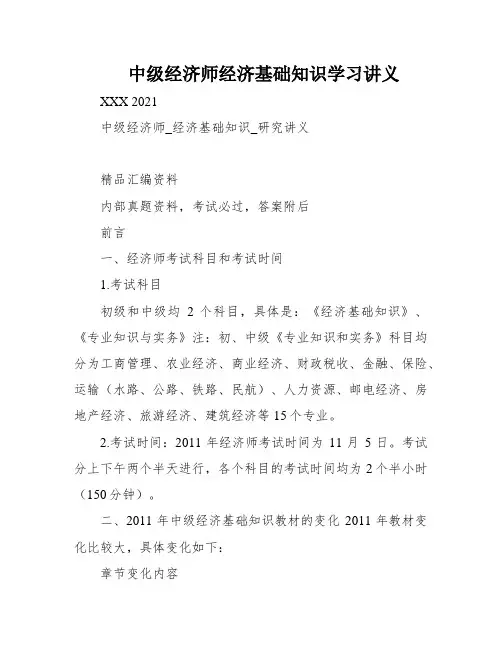 中级经济师经济基础知识学习讲义

XXX 2021

中级经济师_经济基础知识_研究讲义

精品汇编资料

内部真题资料，考试必过，答案附后

前言

一、经济师考试科目和考试时间

1.考试科目

初级和中级均 2 个科目，具体是：《经济基础知识》、《专业知识与实务》注：初、中级《专业知识和实务》科目均分为工商管理、农业经济、商业经济、财政税收、金融、保险、运输（水路、公路、铁路、民航）、人力资源、邮电经济、房地产经济、旅游经济、建筑经济等 15 个专业。

2.考试时间：2011 年经济师考试时间为 11 月 5 日。考试分上下午两个半天进行，各个科目的考试时间均为 2 个半小时（150 分钟）。

二、2011 年中级经济基础知识教材的变化 2011 年教材变化比较大，具体变化如下：

章节变化内容